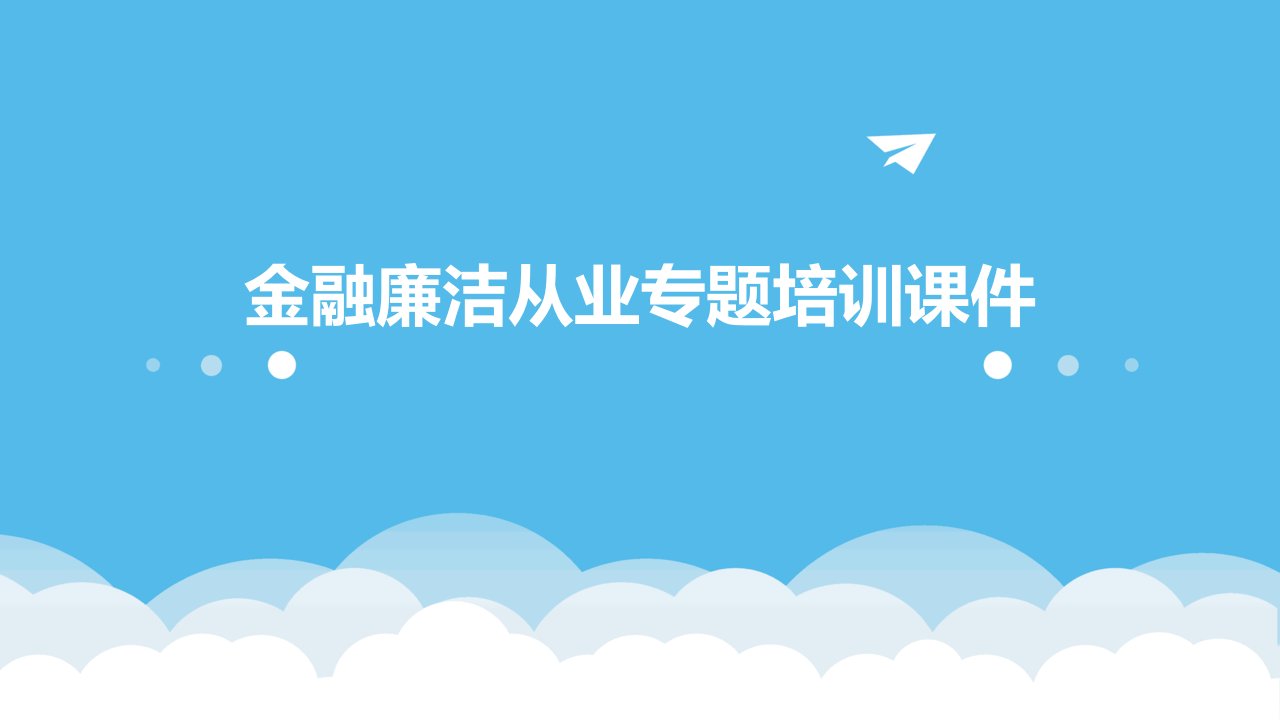 金融廉洁从业专题培训课件